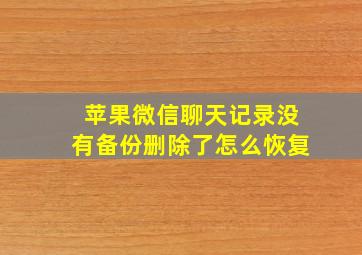 苹果微信聊天记录没有备份删除了怎么恢复